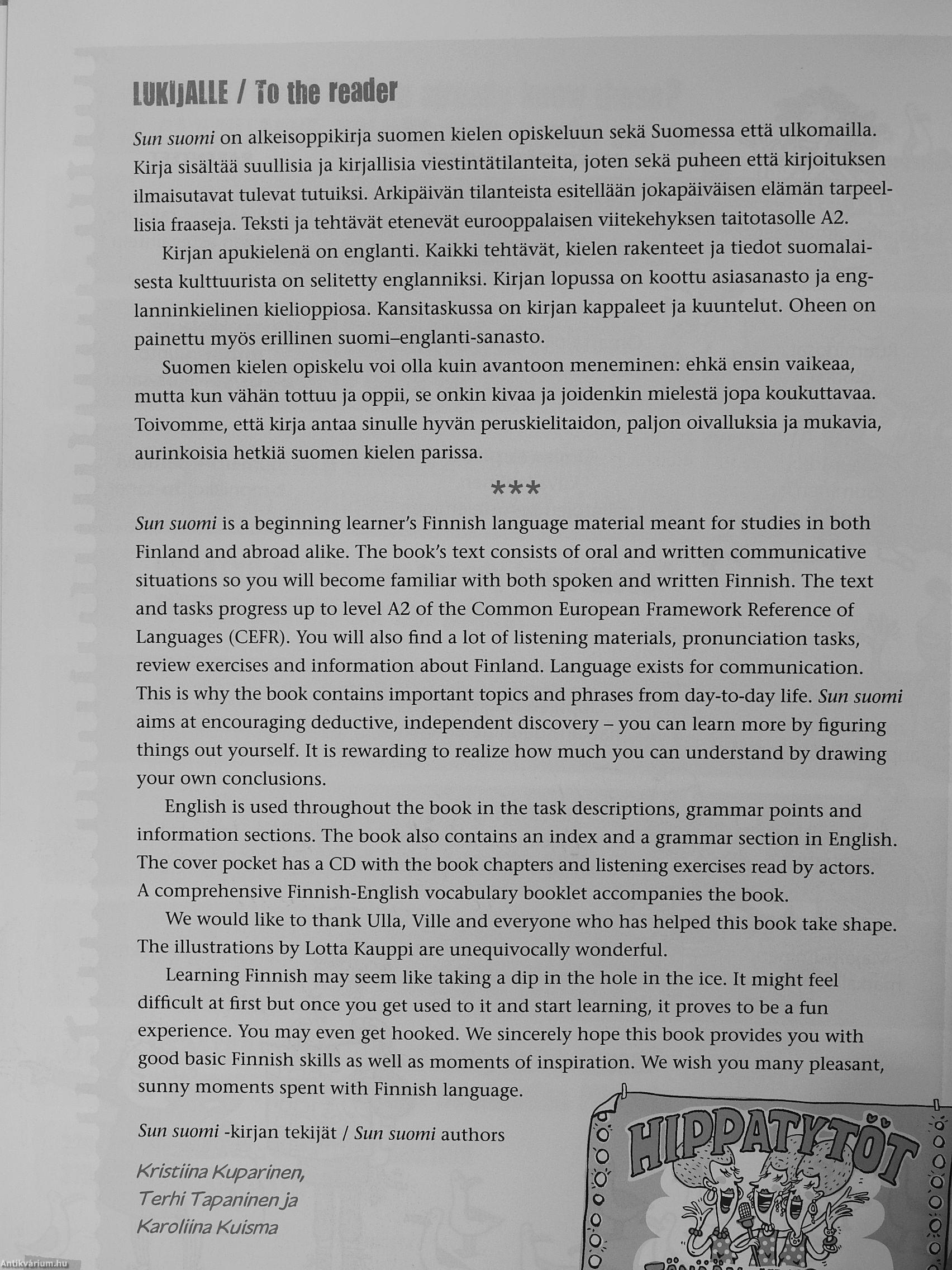 LUKIJALLE / To the reader

Sun suomi on alkeisoppikirja suomen kielen opiskeluun sekä Suomessa että ulkomailla. Kirja sisältää suullisia ja kirjallisia viestintätilanteita, joten sekä puheen että kirjoituksen ilmaisutavat tulevat tutuiksi. Arkipäivän tilanteista esitellään jokapäiväisen elämän tarpeellisia fraaseja. Teksti ja tehtävät etenevät eurooppalaisen viitekehyksen taitotasolle A2.

Kirjan apukielenä on englanti. Kaikki tehtävät, kielen rakenteet ja tiedot suomalaisesta kulttuurista on selitetty englanniksi. Kirjan lopussa on koottu asiasanasto ja englanninkielinen kielioppiosa. Kansitaskussa on kirjan kappaleet ja kuuntelut. Oheen on painettu myös erillinen suomi–englanti-sanasto.

Suomen kielen opiskelu voi olla kuin avantoon meneminen: ehkä ensin vaikeaa, mutta kun vähän tottuu ja oppii, se onkin kivaa ja joidenkin mielestä jopa koukuttavaa. Toivomme, että kirja antaa sinulle hyvän peruskielitaidon, paljon oivalluksia ja mukavia, aurinkoisia hetkiä suomen kielen parissa.

***

Sun suomi is a beginning learner's Finnish language material meant for studies in both Finland and abroad alike. The book's text consists of oral and written communicative situations so you will become familiar with both spoken and written Finnish. The text and tasks progress up to level A2 of the Common European Framework Reference of Languages (CEFR). You will also find a lot of listening materials, pronunciation tasks, review exercises and information about Finland. Language exists for communication. This is why the book contains important topics and phrases from day-to-day life. Sun suomi aims at encouraging deductive, independent discovery – you can learn more by figuring things out yourself. It is rewarding to realize how much you can understand by drawing your own conclusions.

English is used throughout the book in the task descriptions, grammar points and information sections. The book also contains an index and a grammar section in English. The cover pocket has a CD with the book chapters and listening exercises read by actors. A comprehensive Finnish-English vocabulary booklet accompanies the book.

We would like to thank Ulla, Ville and everyone who has helped this book take shape. The illustrations by Lotta Kauppi are unequivocally wonderful.

Learning Finnish may seem like taking a dip in the hole in the ice. It might feel difficult at first but once you get used to it and start learning, it proves to be a fun experience. You may even get hooked. We sincerely hope this book provides you with good basic Finnish skills as well as moments of inspiration. We wish you many pleasant, sunny moments spent with Finnish language.

Sun suomi -kirjan tekijät / Sun suomi authors

Kristiina Kuparinen,
Terhi Tapaninen ja
Karoliina Kuisma

HIPPATYTÖT

Antikvárium.hu